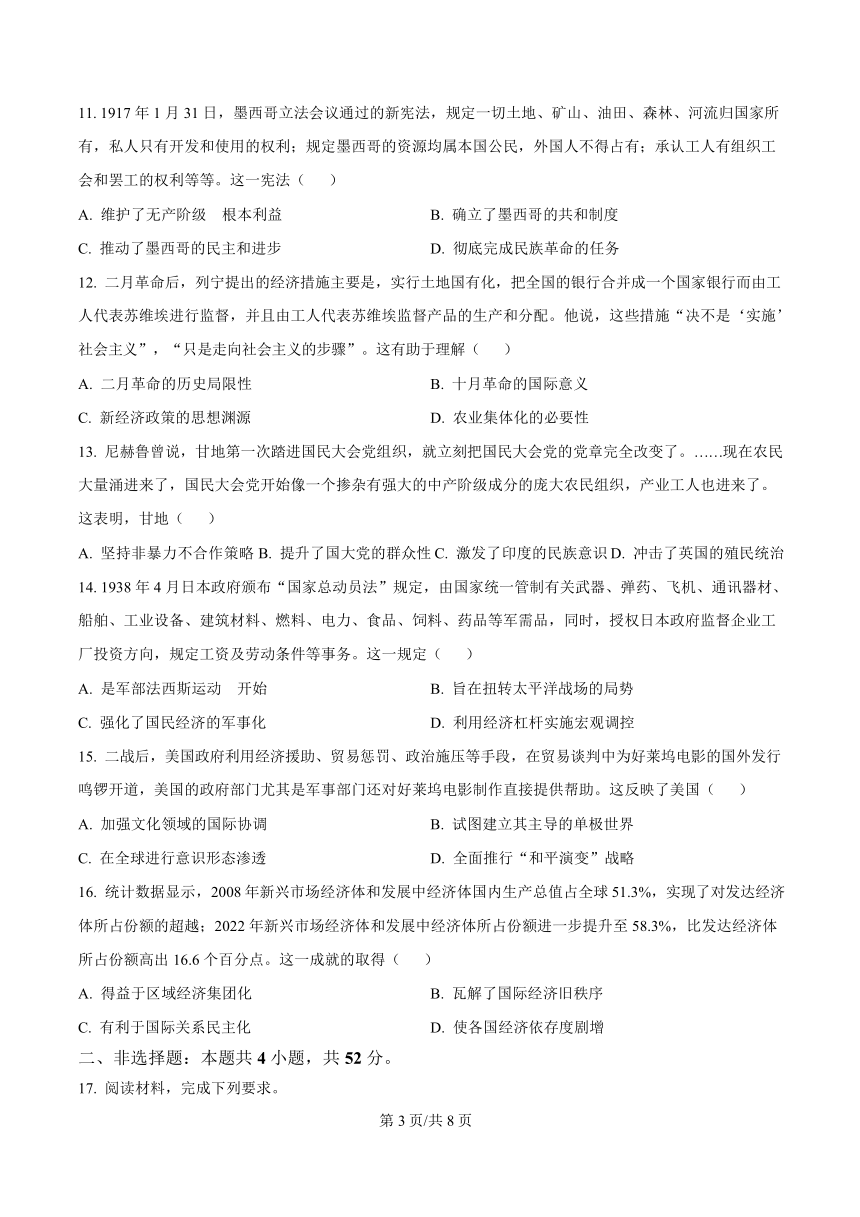 11. 1917 年 1 月 31 日，墨西哥立法会议通过的新宪法，规定一切土地、矿山、油田、森林、河流归国家所有，私人只有开发和使用的权利；规定墨西哥的资源均属本国公民，外国人不得占有；承认工人有组织工会和罢工的权利等等。这一宪法（　　）

A. 维护了无产阶级　根本利益
B. 确立了墨西哥的共和制度
C. 推动了墨西哥的民主和进步
D. 彻底完成民族革命的任务

12. 二月革命后，列宁提出的经济措施主要是，实行土地国有化，把全国的银行合并成一个国家银行而由工人代表苏维埃进行监督，并且由工人代表苏维埃监督产品的生产和分配。他说，这些措施“决不是‘实施’社会主义”，“只是走向社会主义的步骤”。这有助于理解（　　）

A. 二月革命的历史局限性
B. 十月革命的国际意义
C. 新经济政策的思想渊源
D. 农业集体化的必要性

13. 尼赫鲁曾说，甘地第一次踏进国民大会党组织，就立刻把国民大会党的党章完全改变了。……现在农民大量涌进来了，国民大会党开始像一个掺杂有强大的中产阶级成分的庞大农民组织，产业工人也进来了。这表明，甘地（　　）

A. 坚持非暴力不合作策略 B. 提升了国大党的群众性 C. 激发了印度的民族意识 D. 冲击了英国的殖民统治

14. 1938 年 4 月日本政府颁布“国家总动员法”规定，由国家统一管制有关武器、弹药、飞机、通讯器材、船舶、工业设备、建筑材料、燃料、电力、食品、饲料、药品等军需品，同时，授权日本政府监督企业工厂投资方向，规定工资及劳动条件等事务。这一规定（　　）

A. 是军部法西斯运动　开始
B. 旨在扭转太平洋战场的局势
C. 强化了国民经济的军事化
D. 利用经济杠杆实施宏观调控

15. 二战后，美国政府利用经济援助、贸易惩罚、政治施压等手段，在贸易谈判中为好莱坞电影的国外发行鸣锣开道，美国的政府部门尤其是军事部门还对好莱坞电影制作直接提供帮助。这反映了美国（　　）

A. 加强文化领域的国际协调
B. 试图建立其主导的单极世界
C. 在全球进行意识形态渗透
D. 全面推行“和平演变”战略

16. 统计数据显示，2008 年新兴市场经济体和发展中经济体国内生产总值占全球 51.3%，实现了对发达经济体所占份额的超越；2022 年新兴市场经济体和发展中经济体所占份额进一步提升至 58.3%，比发达经济体所占份额高出 16.6 个百分点。这一成就的取得（　　）

A. 得益于区域经济集团化
B. 瓦解了国际经济旧秩序
C. 有利于国际关系民主化
D. 使各国经济依存度剧增

二、非选择题：本题共 4 小题，共 52 分。

17. 阅读材料，完成下列要求。

第 3 页/共 8 页